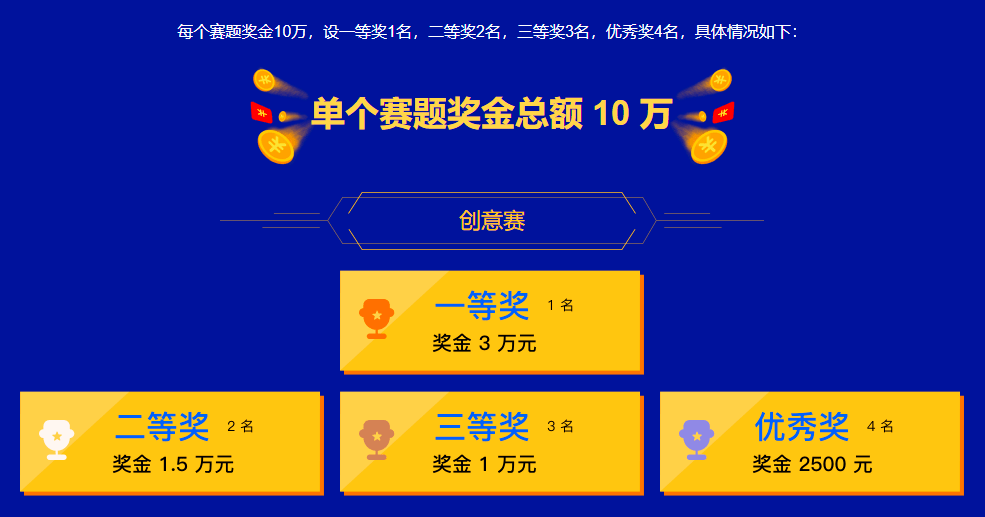 每个赛题奖金10万，设一等奖1名，二等奖2名，三等奖3名，优秀奖4名，具体情况如下：

单个赛题奖金总额 10 万

创意赛

一等奖 1 名
奖金 3 万元

二等奖 2 名
奖金 1.5 万元

三等奖 3 名
奖金 1 万元

优秀奖 4 名
奖金 2500 元